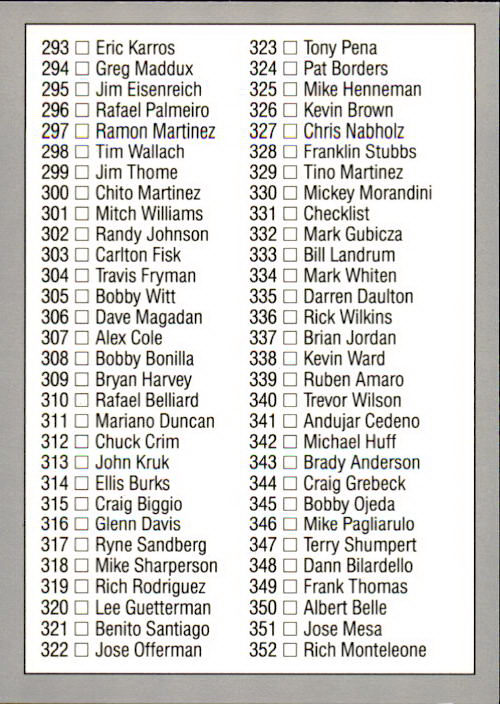 293 ☐ Eric Karros
294 ☐ Greg Maddux
295 ☐ Jim Eisenreich
296 ☐ Rafael Palmeiro
297 ☐ Ramon Martinez
298 ☐ Tim Wallach
299 ☐ Jim Thome
300 ☐ Chito Martinez
301 ☐ Mitch Williams
302 ☐ Randy Johnson
303 ☐ Carlton Fisk
304 ☐ Travis Fryman
305 ☐ Bobby Witt
306 ☐ Dave Magadan
307 ☐ Alex Cole
308 ☐ Bobby Bonilla
309 ☐ Bryan Harvey
310 ☐ Rafael Belliard
311 ☐ Mariano Duncan
312 ☐ Chuck Crim
313 ☐ John Kruk
314 ☐ Ellis Burks
315 ☐ Craig Biggio
316 ☐ Glenn Davis
317 ☐ Ryne Sandberg
318 ☐ Mike Sharperson
319 ☐ Rich Rodriguez
320 ☐ Lee Guetterman
321 ☐ Benito Santiago
322 ☐ Jose Offerman

323 ☐ Tony Pena
324 ☐ Pat Borders
325 ☐ Mike Henneman
326 ☐ Kevin Brown
327 ☐ Chris Nabholz
328 ☐ Franklin Stubbs
329 ☐ Tino Martinez
330 ☐ Mickey Morandini
331 ☐ Checklist
332 ☐ Mark Gubicza
333 ☐ Bill Landrum
334 ☐ Mark Whiten
335 ☐ Darren Daulton
336 ☐ Rick Wilkins
337 ☐ Brian Jordan
338 ☐ Kevin Ward
339 ☐ Ruben Amaro
340 ☐ Trevor Wilson
341 ☐ Andujar Cedeno
342 ☐ Michael Huff
343 ☐ Brady Anderson
344 ☐ Craig Grebeck
345 ☐ Bobby Ojeda
346 ☐ Mike Pagliarulo
347 ☐ Terry Shumpert
348 ☐ Dann Bilardello
349 ☐ Frank Thomas
350 ☐ Albert Belle
351 ☐ Jose Mesa
352 ☐ Rich Monteleone